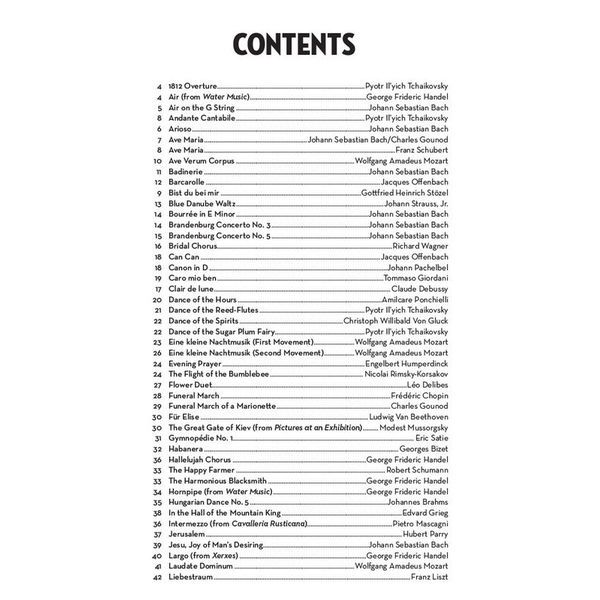 CONTENTS

4 1812 Overture Pyotr Il'yich Tchaikovsky
4 Air (from Water Music) George Frideric Handel
5 Air on the G String Johann Sebastian Bach
8 Andante Cantabile Pyotr Il'yich Tchaikovsky
6 Arioso Johann Sebastian Bach
7 Ave Maria Johann Sebastian Bach/Charles Gounod
8 Ave Maria Franz Schubert
10 Ave Verum Corpus Wolfgang Amadeus Mozart
11 Badinerie Johann Sebastian Bach
12 Barcarolle Jacques Offenbach
9 Bist du bei mir Gottfried Heinrich Stözel
13 Blue Danube Waltz Johann Strauss, Jr.
14 Bourrée in E Minor Johann Sebastian Bach
14 Brandenburg Concerto No. 3 Johann Sebastian Bach
15 Brandenburg Concerto No. 5 Johann Sebastian Bach
16 Bridal Chorus Richard Wagner
18 Can Can Jacques Offenbach
18 Canon in D Johann Pachelbel
19 Caro mio ben Tommaso Giordani
17 Clair de lune Claude Debussy
20 Dance of the Hours Amilcare Ponchielli
21 Dance of the Reed-Flutes Pyotr Il'yich Tchaikovsky
22 Dance of the Spirits Christoph Willibald Von Gluck
22 Dance of the Sugar Plum Fairy Pyotr Il'yich Tchaikovsky
23 Eine kleine Nachtmusik (First Movement) Wolfgang Amadeus Mozart
26 Eine kleine Nachtmusik (Second Movement) Wolfgang Amadeus Mozart
24 Evening Prayer Engelbert Humperdinck
24 The Flight of the Bumblebee Nicolai Rimsky-Korsakov
27 Flower Duet Léo Delibes
28 Funeral March Frédéric Chopin
29 Funeral March of a Marionette Charles Gounod
30 Für Elise Ludwig Van Beethoven
30 The Great Gate of Kiev (from Pictures at an Exhibition) Modest Mussorgsky
31 Gymnopédie No. 1 Eric Satie
32 Habanera Georges Bizet
36 Hallelujah Chorus George Frideric Handel
33 The Happy Farmer Robert Schumann
33 The Harmonious Blacksmith George Frideric Handel
34 Hornpipe (from Water Music) George Frideric Handel
35 Hungarian Dance No. 5 Johannes Brahms
38 In the Hall of the Mountain King Edvard Grieg
36 Intermezzo (from Cavalleria Rusticana) Pietro Mascagni
37 Jerusalem Hubert Parry
39 Jesu, Joy of Man's Desiring Johann Sebastian Bach
40 Largo (from Xerxes) George Frideric Handel
41 Laudate Dominum Wolfgang Amadeus Mozart
42 Liebestraum Franz Liszt